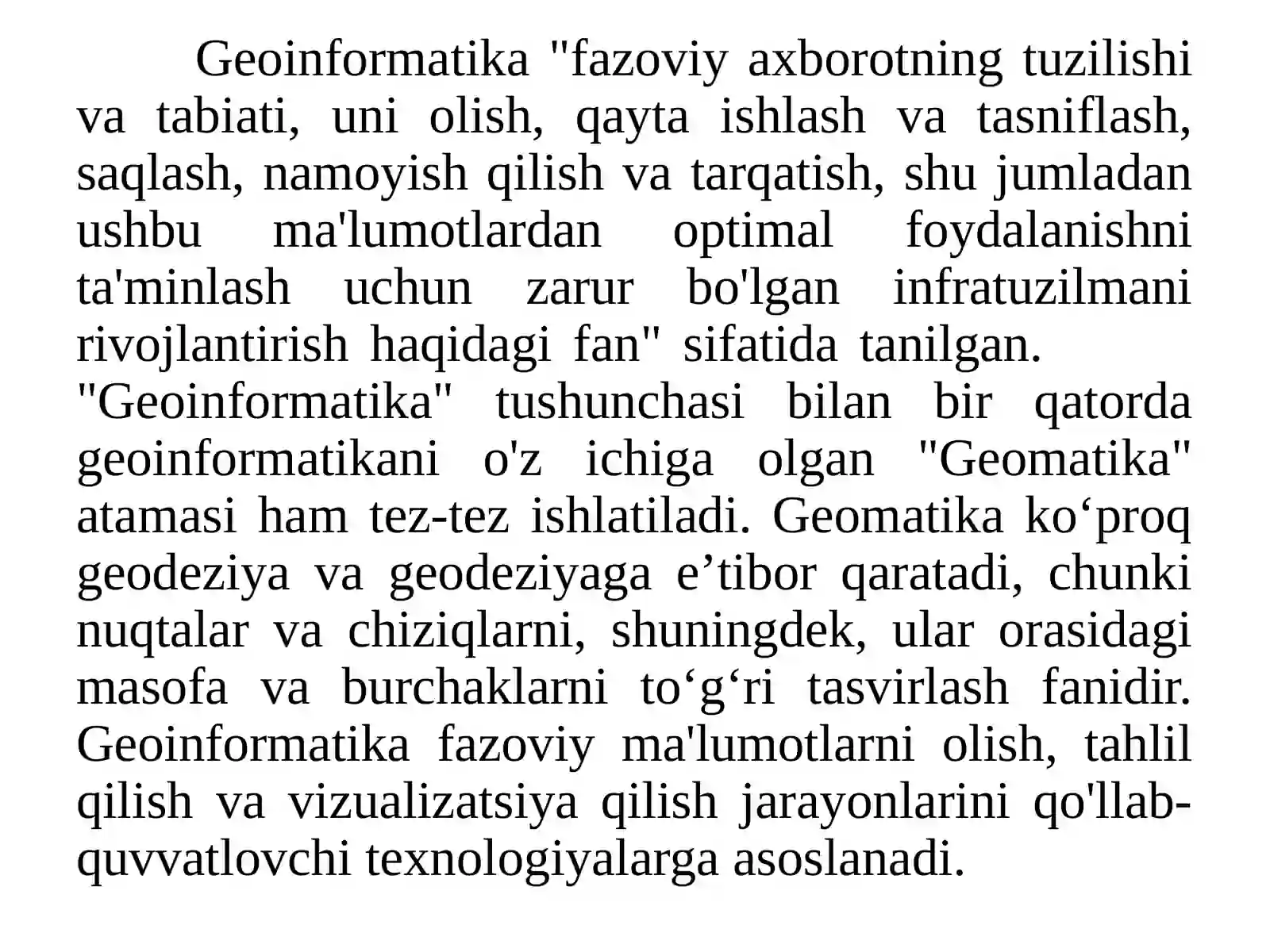 Geoinformatika "fazoviy axborotning tuzilishi va tabiati, uni olish, qayta ishlash va tasniflash, saqlash, namoyish qilish va tarqatish, shu jumladan ushbu ma'lumotlardan optimal foydalanishni ta'minlash uchun zarur bo'lgan infratuzilmani rivojlantirish haqidagi fan" sifatida tanilgan. "Geoinformatika" tushunchasi bilan bir qatorda geoinformatikani o'z ichiga olgan "Geomatika" atamasi ham tez-tez ishlatiladi. Geomatika ko‘proq geodeziya va geodeziyaga e’tibor qaratadi, chunki nuqtalar va chiziqlarni, shuningdek, ular orasidagi masofa va burchaklarni to‘g‘ri tasvirlash fanidir. Geoinformatika fazoviy ma'lumotlarni olish, tahlil qilish va vizualizatsiya qilish jarayonlarini qo'llab-quvvatlovchi texnologiyalarga asoslanadi.